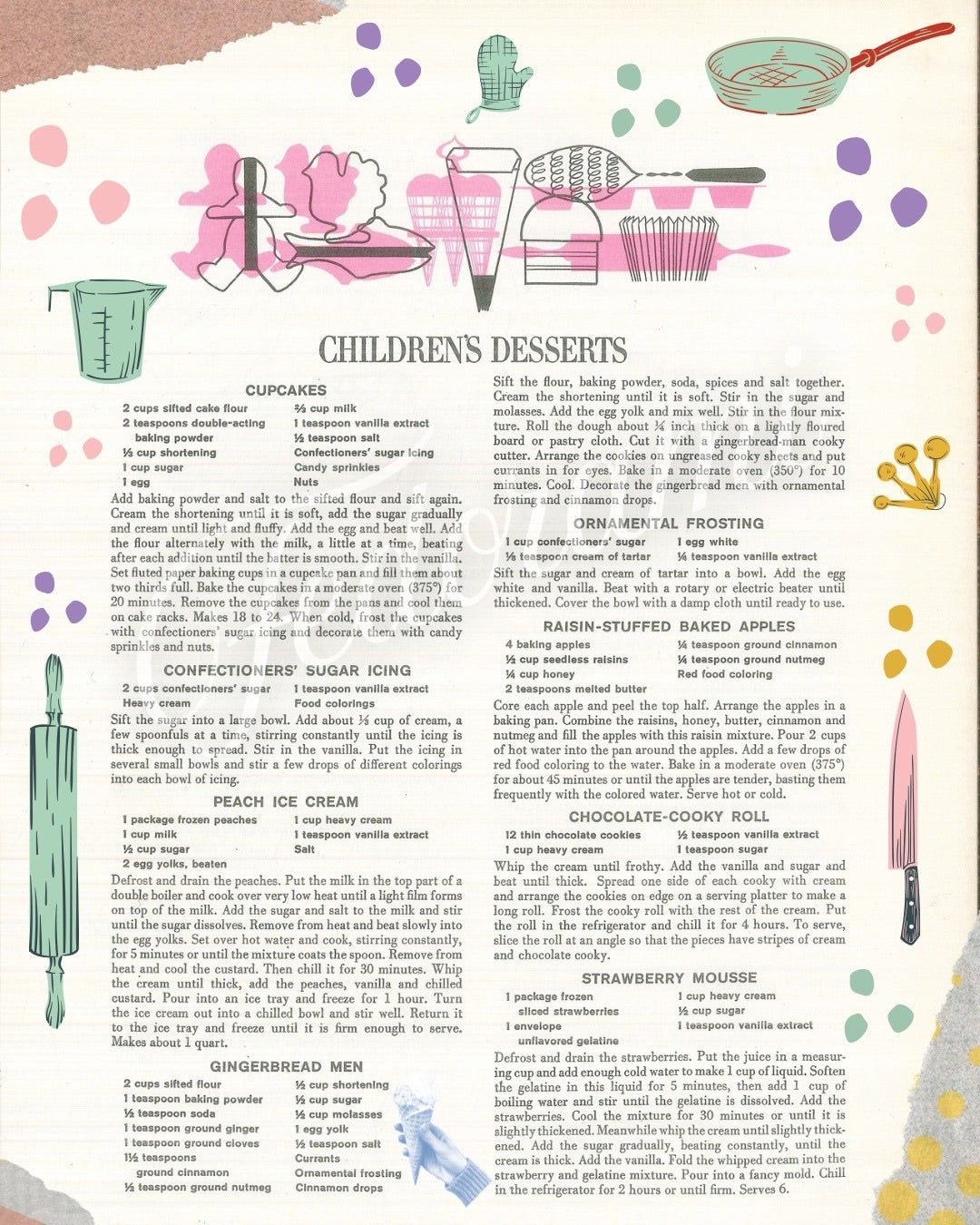 CHILDREN'S DESSERTS

CUPCAKES

2 cups sifted cake flour
2 teaspoons double-acting baking powder
½ cup shortening
1 cup sugar
1 egg
⅔ cup milk
1 teaspoon vanilla extract
½ teaspoon salt
Confectioners' sugar icing
Candy sprinkles
Nuts

Add baking powder and salt to the sifted flour and sift again. Cream the shortening until it is soft, add the sugar gradually and cream until light and fluffy. Add the egg and beat well. Add the flour alternately with the milk, a little at a time, beating after each addition until the batter is smooth. Stir in the vanilla. Set fluted paper baking cups in a cupcake pan and fill them about two thirds full. Bake the cupcakes in a moderate oven (375°) for 20 minutes. Remove the cupcakes from the pans and cool them on cake racks. Makes 18 to 24. When cold, frost the cupcakes with confectioners' sugar icing and decorate them with candy sprinkles and nuts.

CONFECTIONERS' SUGAR ICING

2 cups confectioners' sugar
Heavy cream
1 teaspoon vanilla extract
Food colorings

Sift the sugar into a large bowl. Add about ⅓ cup of cream, a few spoonfuls at a time, stirring constantly until the icing is thick enough to spread. Stir in the vanilla. Put the icing in several small bowls and stir a few drops of different colorings into each bowl of icing.

PEACH ICE CREAM

1 package frozen peaches
1 cup milk
½ cup sugar
2 egg yolks, beaten
1 cup heavy cream
1 teaspoon vanilla extract
Salt

Defrost and drain the peaches. Put the milk in the top part of a double boiler and cook over very low heat until a light film forms on top of the milk. Add the sugar and salt to the milk and stir until the sugar dissolves. Remove from heat and beat slowly into the egg yolks. Set over hot water and cook, stirring constantly, for 5 minutes or until the mixture coats the spoon. Remove from heat and cool the custard. Then chill it for 30 minutes. Whip the cream until thick, add the peaches, vanilla and chilled custard. Pour into an ice tray and freeze for 1 hour. Turn the ice cream out into a chilled bowl and stir well. Return it to the ice tray and freeze until it is firm enough to serve. Makes about 1 quart.

GINGERBREAD MEN

2 cups sifted flour
1 teaspoon baking powder
½ teaspoon soda
1 teaspoon ground ginger
1 teaspoon ground cloves
1½ teaspoons ground cinnamon
½ teaspoon ground nutmeg
½ cup shortening
½ cup sugar
½ cup molasses
1 egg yolk
½ teaspoon salt
Currants
Ornamental frosting
Cinnamon drops

Sift the flour, baking powder, soda, spices and salt together. Cream the shortening until it is soft. Stir in the sugar and molasses. Add the egg yolk and mix well. Stir in the flour mixture. Roll the dough about ¼ inch thick on a lightly floured board or pastry cloth. Cut it with a gingerbread-man cooky cutter. Arrange the cookies on ungreased cooky sheets and put currants in for eyes. Bake in a moderate oven (350°) for 10 minutes. Cool. Decorate the gingerbread men with ornamental frosting and cinnamon drops.

ORNAMENTAL FROSTING

1 cup confectioners' sugar
⅛ teaspoon cream of tartar
1 egg white
¼ teaspoon vanilla extract

Sift the sugar and cream of tartar into a bowl. Add the egg white and vanilla. Beat with a rotary or electric beater until thickened. Cover the bowl with a damp cloth until ready to use.

RAISIN-STUFFED BAKED APPLES

4 baking apples
½ cup seedless raisins
¼ cup honey
2 teaspoons melted butter
¼ teaspoon ground cinnamon
¼ teaspoon ground nutmeg
Red food coloring

Core each apple and peel the top half. Arrange the apples in a baking pan. Combine the raisins, honey, butter, cinnamon and nutmeg and fill the apples with this raisin mixture. Pour 2 cups of hot water into the pan around the apples. Add a few drops of red food coloring to the water. Bake in a moderate oven (375°) for about 45 minutes or until the apples are tender, basting them frequently with the colored water. Serve hot or cold.

CHOCOLATE-COOKY ROLL

12 thin chocolate cookies
1 cup heavy cream
½ teaspoon vanilla extract
1 teaspoon sugar

Whip the cream until frothy. Add the vanilla and sugar and beat until thick. Spread one side of each cooky with cream and arrange the cookies on edge on a serving platter to make a long roll. Frost the cooky roll with the rest of the cream. Put the roll in the refrigerator and chill it for 4 hours. To serve, slice the roll at an angle so that the pieces have stripes of cream and chocolate cooky.

STRAWBERRY MOUSSE

1 package frozen sliced strawberries
1 envelope unflavored gelatine
1 cup heavy cream
½ cup sugar
1 teaspoon vanilla extract

Defrost and drain the strawberries. Put the juice in a measuring cup and add enough cold water to make 1 cup of liquid. Soften the gelatine in this liquid for 5 minutes, then add 1 cup of boiling water and stir until the gelatine is dissolved. Add the strawberries. Cool the mixture for 30 minutes or until it is slightly thickened. Meanwhile whip the cream until slightly thickened. Add the sugar gradually, beating constantly, until the cream is thick. Add the vanilla. Fold the whipped cream into the strawberry and gelatine mixture. Pour into a fancy mold. Chill in the refrigerator for 2 hours or until firm. Serves 6.